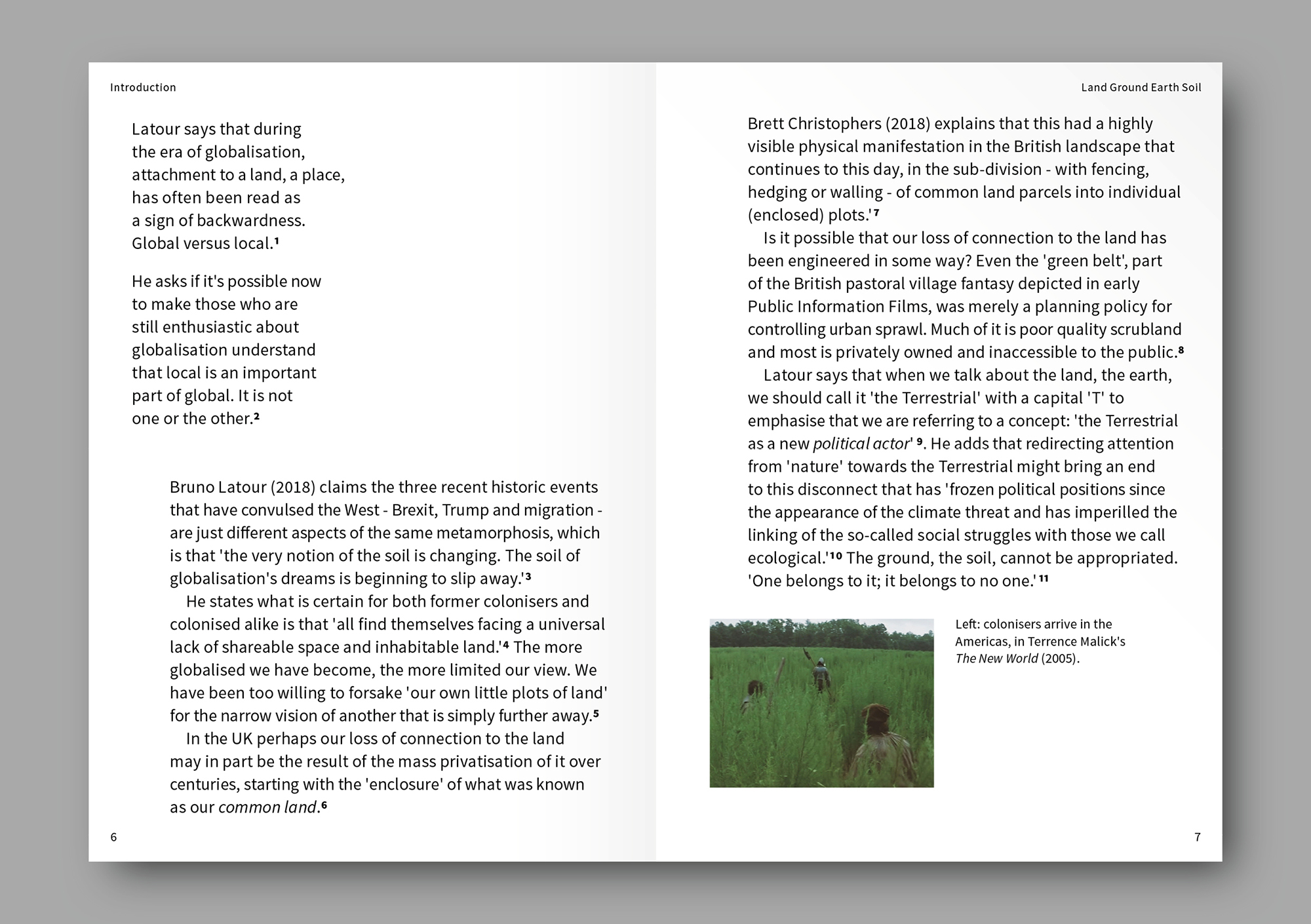 Introduction

Latour says that during the era of globalisation, attachment to a land, a place, has often been read as a sign of backwardness. Global versus local.$^1$

He asks if it's possible now to make those who are still enthusiastic about globalisation understand that local is an important part of global. It is not one or the other.$^2$

Bruno Latour (2018) claims the three recent historic events that have convulsed the West - Brexit, Trump and migration - are just different aspects of the same metamorphosis, which is that 'the very notion of the soil is changing. The soil of globalisation's dreams is beginning to slip away.'$^3$

He states what is certain for both former colonisers and colonised alike is that 'all find themselves facing a universal lack of shareable space and inhabitable land.'$^4$ The more globalised we have become, the more limited our view. We have been too willing to forsake 'our own little plots of land' for the narrow vision of another that is simply further away.$^5$

In the UK perhaps our loss of connection to the land may in part be the result of the mass privatisation of it over centuries, starting with the 'enclosure' of what was known as our common land.$^6$

6

Land Ground Earth Soil

Brett Christophers (2018) explains that this had a highly visible physical manifestation in the British landscape that continues to this day, in the sub-division - with fencing, hedging or walling - of common land parcels into individual (enclosed) plots.'$^7$

Is it possible that our loss of connection to the land has been engineered in some way? Even the 'green belt', part of the British pastoral village fantasy depicted in early Public Information Films, was merely a planning policy for controlling urban sprawl. Much of it is poor quality scrubland and most is privately owned and inaccessible to the public.$^8$

Latour says that when we talk about the land, the earth, we should call it 'the Terrestrial' with a capital 'T' to emphasise that we are referring to a concept: 'the Terrestrial as a new political actor' $^9$. He adds that redirecting attention from 'nature' towards the Terrestrial might bring an end to this disconnect that has 'frozen political positions since the appearance of the climate threat and has imperilled the linking of the so-called social struggles with those we call ecological.'$^{10}$ The ground, the soil, cannot be appropriated. 'One belongs to it; it belongs to no one.' $^{11}$

Left: colonisers arrive in the Americas, in Terrence Malick's The New World (2005).

7